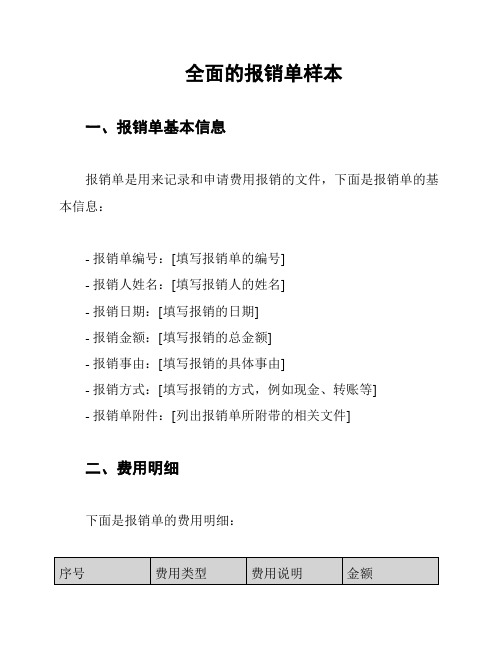 全面的报销单样本

一、报销单基本信息

报销单是用来记录和申请费用报销的文件，下面是报销单的基本信息：

- 报销单编号：[填写报销单的编号]
- 报销人姓名：[填写报销人的姓名]
- 报销日期：[填写报销的日期]
- 报销金额：[填写报销的总金额]
- 报销事由：[填写报销的具体事由]
- 报销方式：[填写报销的方式，例如现金、转账等]
- 报销单附件：[列出报销单所附带的相关文件]

二、费用明细

下面是报销单的费用明细：

| 序号 | 费用类型 | 费用说明 | 金额 |
|---|---|---|---|